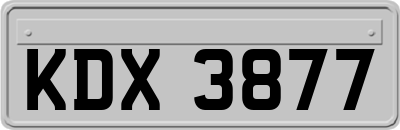 KDX 3877